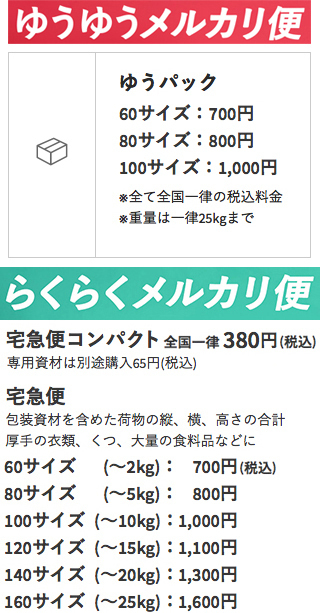 ゆうゆうメルカリ便

ゆうパック
60サイズ：700円
80サイズ：800円
100サイズ：1,000円
※全て全国一律の税込料金
※重量は一律25kgまで

らくらくメルカリ便

宅急便コンパクト 全国一律 380円(税込)
専用資材は別途購入65円(税込)

宅急便
包装資材を含めた荷物の縦、横、高さの合計
厚手の衣類、くつ、大量の食料品などに
60サイズ (〜2kg)： 700円(税込)
80サイズ (〜5kg)： 800円
100サイズ (〜10kg)：1,000円
120サイズ (〜15kg)：1,100円
140サイズ (〜20kg)：1,300円
160サイズ (〜25kg)：1,600円